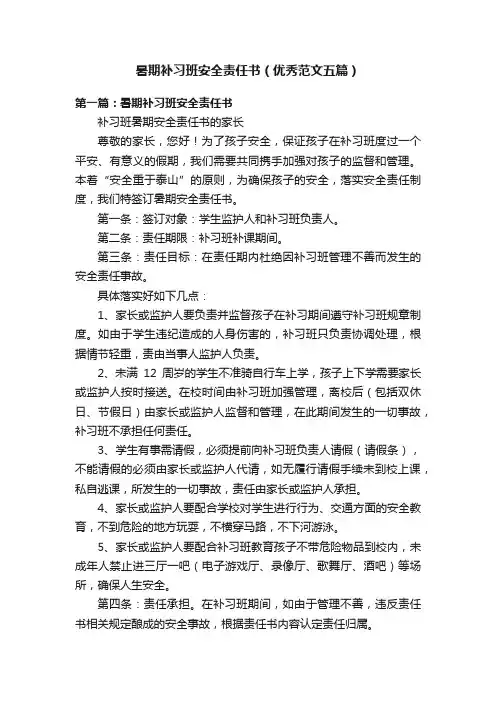 暑期补习班安全责任书（优秀范文五篇）

第一篇：暑期补习班安全责任书

补习班暑期安全责任书的家长

尊敬的家长，您好！为了孩子安全，保证孩子在补习班度过一个平安、有意义的假期，我们需要共同携手加强对孩子的监督和管理。本着“安全重于泰山”的原则，为确保孩子的安全，落实安全责任制度，我们特签订暑期安全责任书。

第一条：签订对象：学生监护人和补习班负责人。

第二条：责任期限：补习班补课期间。

第三条：责任目标：在责任期内杜绝因补习班管理不善而发生的安全责任事故。

具体落实好如下几点：

1、家长或监护人要负责并监督孩子在补习期间遵守补习班规章制度。如由于学生违纪造成的人身伤害的，补习班只负责协调处理，根据情节轻重，责由当事人监护人负责。

2、未满 12 周岁的学生不准骑自行车上学，孩子上下学需要家长或监护人按时接送。在校时间由补习班加强管理，离校后（包括双休日、节假日）由家长或监护人监督和管理，在此期间发生的一切事故，补习班不承担任何责任。

3、学生有事需请假，必须提前向补习班负责人请假（请假条），不能请假的必须由家长或监护人代请，如无履行请假手续未到校上课，私自逃课，所发生的一切事故，责任由家长或监护人承担。

4、家长或监护人要配合学校对学生进行行为、交通方面的安全教育，不到危险的地方玩耍，不横穿马路，不下河游泳。

5、家长或监护人要配合补习班教育孩子不带危险物品到校内，未成年人禁止进三厅一吧（电子游戏厅、录像厅、歌舞厅、酒吧）等场所，确保人生安全。

第四条：责任承担。在补习班期间，如由于管理不善，违反责任书相关规定酿成的安全事故，根据责任书内容认定责任归属。